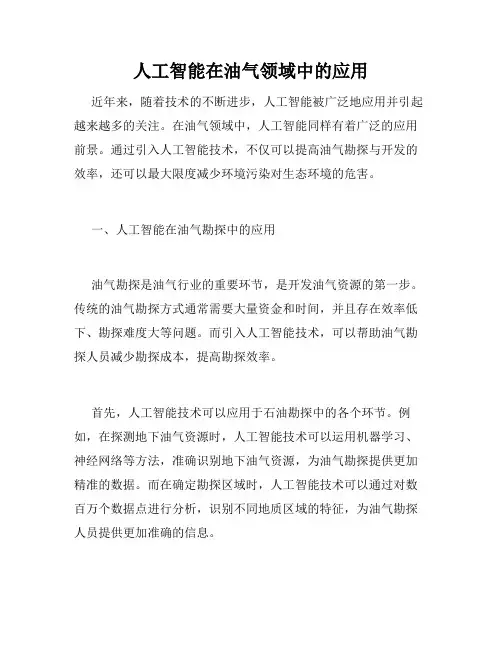 人工智能在油气领域中的应用

近年来，随着技术的不断进步，人工智能被广泛地应用并引起越来越多的关注。在油气领域中，人工智能同样有着广泛的应用前景。通过引入人工智能技术，不仅可以提高油气勘探与开发的效率，还可以最大限度减少环境污染对生态环境的危害。

一、人工智能在油气勘探中的应用

油气勘探是油气行业的重要环节，是开发油气资源的第一步。传统的油气勘探方式通常需要大量资金和时间，并且存在效率低下、勘探难度大等问题。而引入人工智能技术，可以帮助油气勘探人员减少勘探成本，提高勘探效率。

首先，人工智能技术可以应用于石油勘探中的各个环节。例如，在探测地下油气资源时，人工智能技术可以运用机器学习、神经网络等方法，准确识别地下油气资源，为油气勘探提供更加精准的数据。而在确定勘探区域时，人工智能技术可以通过对数百万个数据点进行分析，识别不同地质区域的特征，为油气勘探人员提供更加准确的信息。